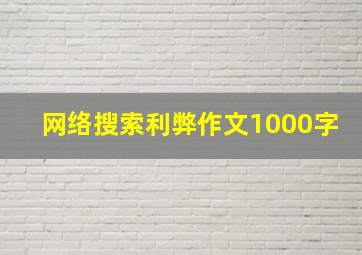 网络搜索利弊作文1000字